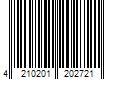 4 210201 202721